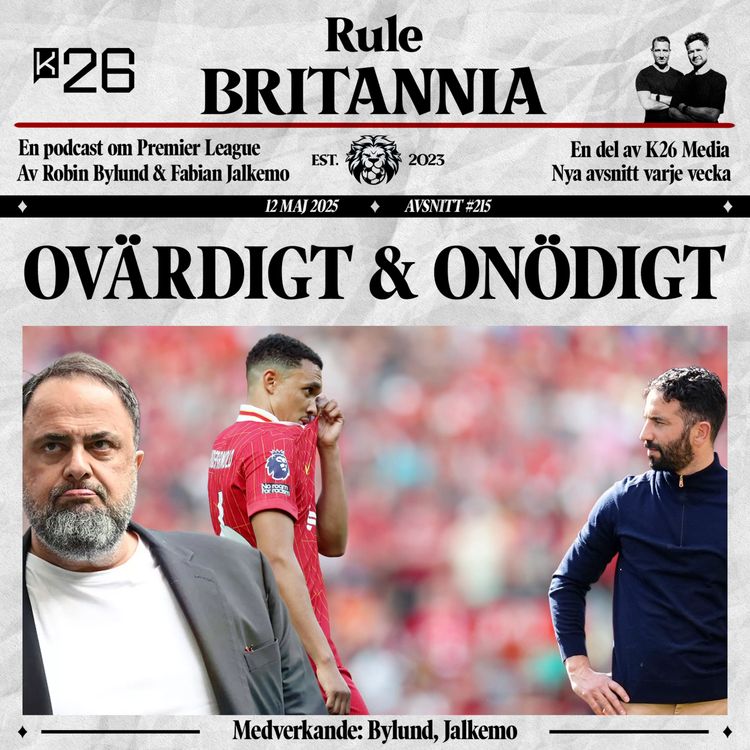 K26

Rule
BRITANNIA

En podcast om Premier League
Av Robin Bylund & Fabian Jalkemo

EST. 2023

En del av K26 Media
Nya avsnitt varje vecka

12 MAJ 2025 AVSNITT #215

OVÄRDIGT & ONÖDIGT

No room for racism

Medverkande: Bylund, Jalkemo